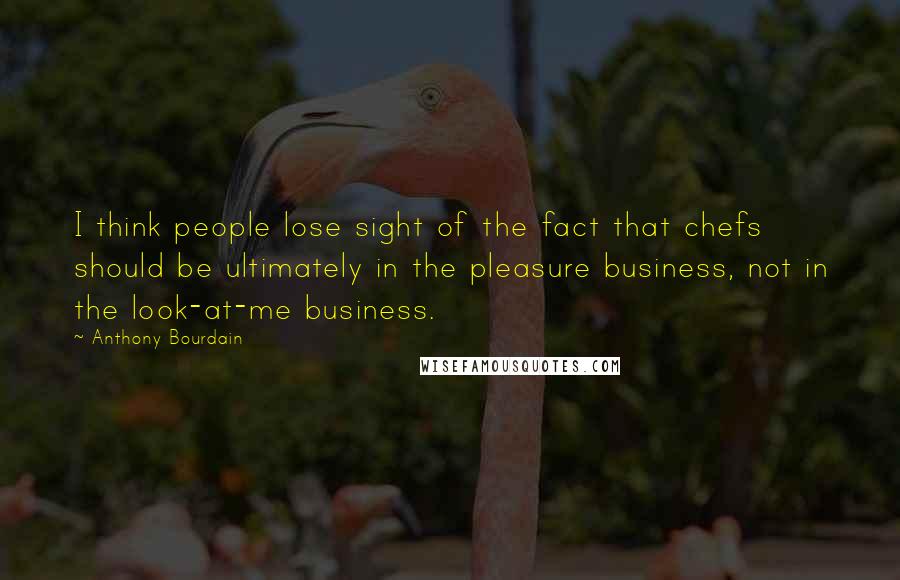 I think people lose sight of the fact that chefs should be ultimately in the pleasure business, not in the look-at-me business.

~ Anthony Bourdain

WISEFAMOUSQUOTES.COM